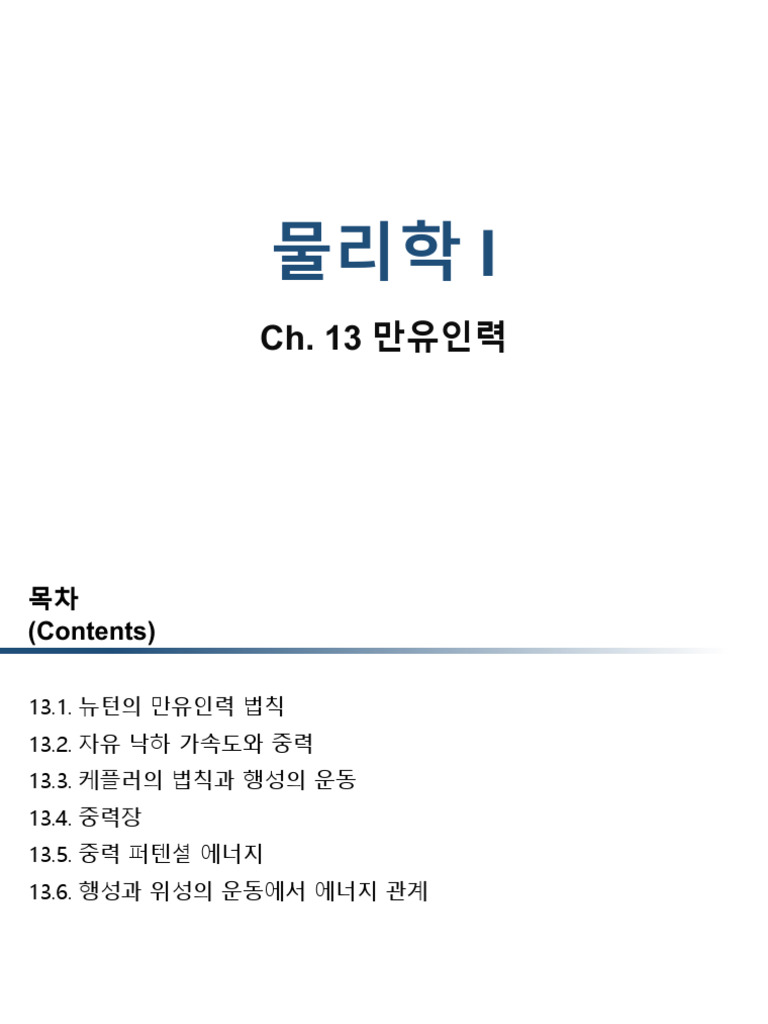 물리학 I

Ch. 13 만유인력

목차
(Contents)

13.1. 뉴턴의 만유인력 법칙
13.2. 자유 낙하 가속도와 중력
13.3. 케플러의 법칙과 행성의 운동
13.4. 중력장
13.5. 중력 퍼텐셜 에너지
13.6. 행성과 위성의 운동에서 에너지 관계